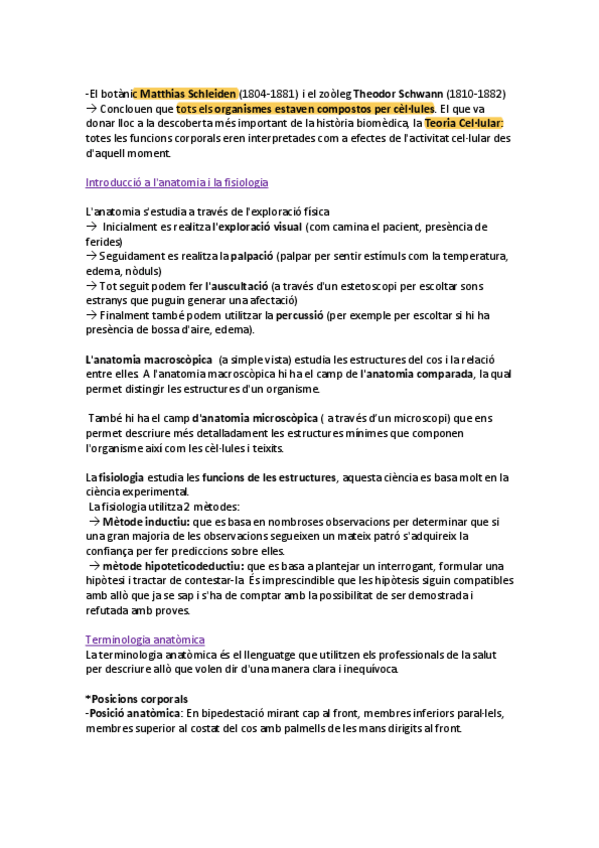 -El botànic Matthias Schleiden (1804-1881) i el zoòleg Theodor Schwann (1810-1882)
→ Conclouen que tots els organismes estaven compostos per cèl·lules. El que va donar lloc a la descoberta més important de la història biomèdica, la Teoria Cel·lular: totes les funcions corporals eren interpretades com a efectes de l'activitat cel·lular des d'aquell moment.

Introducció a l'anatomia i la fisiologia

L'anatomia s'estudia a través de l'exploració física
→ Inicialment es realitza l'exploració visual (com camina el pacient, presència de ferides)
→ Seguidament es realitza la palpació (palpar per sentir estímuls com la temperatura, edema, nòduls)
→ Tot seguit podem fer l'auscultació (a través d'un estetoscopi per escoltar sons estranys que puguin generar una afectació)
→ Finalment també podem utilitzar la percussió (per exemple per escoltar si hi ha presència de bossa d'aire, edema).

L'anatomia macroscòpica (a simple vista) estudia les estructures del cos i la relació entre elles. A l'anatomia macroscòpica hi ha el camp de l'anatomia comparada, la qual permet distingir les estructures d'un organisme.

També hi ha el camp d'anatomia microscòpica ( a través d'un microscopi) que ens permet descriure més detalladament les estructures mínimes que componen l'organisme així com les cèl·lules i teixits.

La fisiologia estudia les funcions de les estructures, aquesta ciència es basa molt en la ciència experimental.
La fisiologia utilitza 2 mètodes:
→ Mètode inductiu: que es basa en nombroses observacions per determinar que si una gran majoria de les observacions segueixen un mateix patró s'adquireix la confiança per fer prediccions sobre elles.
→ mètode hipoteticodeductiu: que es basa a plantejar un interrogant, formular una hipòtesi i tractar de contestar-la. És imprescindible que les hipòtesis siguin compatibles amb allò que ja se sap i s'ha de comptar amb la possibilitat de ser demostrada i refutada amb proves.

Terminologia anatòmica
La terminologia anatòmica és el llenguatge que utilitzen els professionals de la salut per descriure allò que volen dir d'una manera clara i inequívoca.

*Posicions corporals
-Posició anatòmica: En bipedestació mirant cap al front, membres inferiors paral·lels, membres superior al costat del cos amb palmells de les mans dirigits al front.